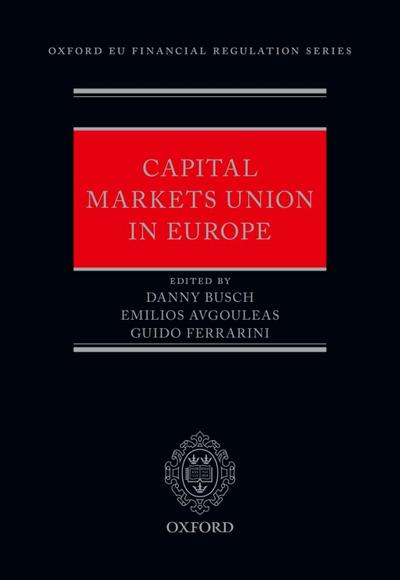 OXFORD EU FINANCIAL REGULATION SERIES

CAPITAL MARKETS UNION IN EUROPE

EDITED BY
DANNY BUSCH
EMILIOS AVGOULEAS
GUIDO FERRARINI

OXFORD